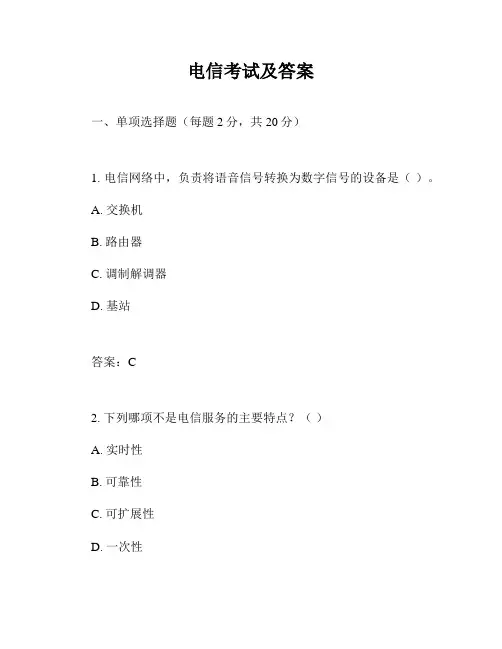 电信考试及答案

一、单项选择题（每题 2 分，共 20 分）

1. 电信网络中，负责将语音信号转换为数字信号的设备是（ ）。

A. 交换机

B. 路由器

C. 调制解调器

D. 基站

答案：C

2. 下列哪项不是电信服务的主要特点？（ ）

A. 实时性

B. 可靠性

C. 可扩展性

D. 一次性